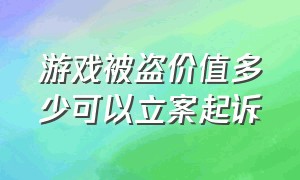 游戏被盗价值多少可以立案起诉